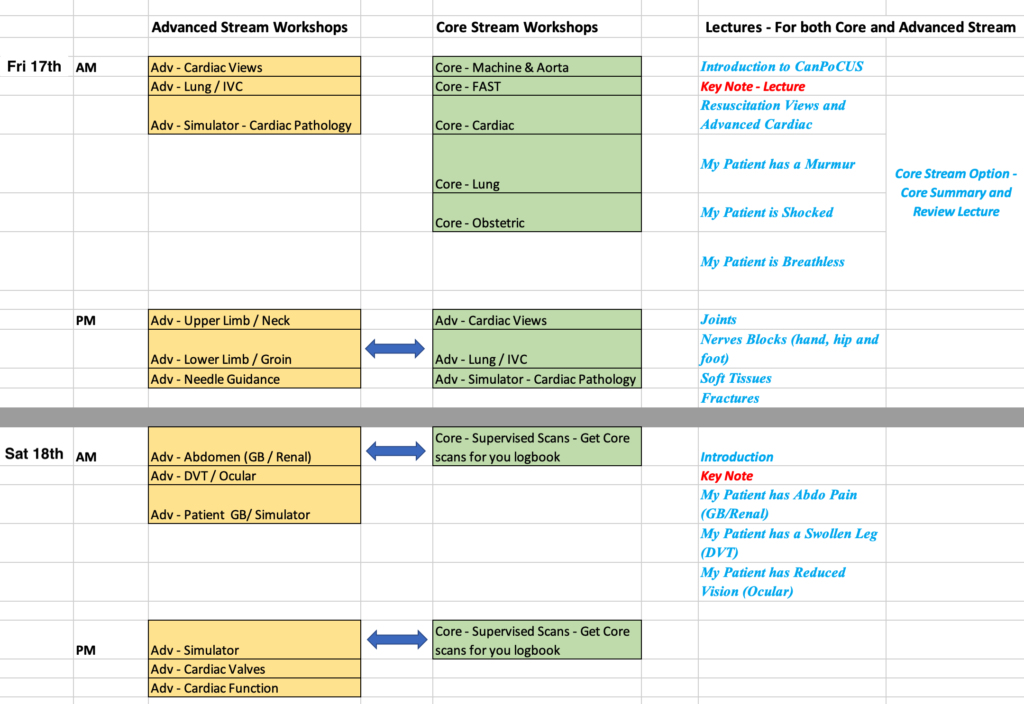 | | | Advanced Stream Workshops | | Core Stream Workshops | Lectures - For both Core and Advanced Stream | |
|---|---|---|---|---|---|---|
| Fri 17th | AM | Adv - Cardiac Views | | Core - Machine & Aorta | Introduction to CanPoCUS | |
| | | Adv - Lung / IVC | | Core - FAST | Key Note - Lecture | |
| | | Adv - Simulator - Cardiac Pathology | | Core - Cardiac | Resuscitation Views and Advanced Cardiac | |
| | | | | Core - Lung | My Patient has a Murmur | Core Stream Option - Core Summary and Review Lecture |
| | | | | Core - Obstetric | My Patient is Shocked | |
| | | | | | My Patient is Breathless | |
| | PM | Adv - Upper Limb / Neck | | Adv - Cardiac Views | Joints | |
| | | Adv - Lower Limb / Groin | | Adv - Lung / IVC | Nerves Blocks (hand, hip and foot) | |
| | | Adv - Needle Guidance | | Adv - Simulator - Cardiac Pathology | Soft Tissues | |
| | | | | | Fractures | |
| Sat 18th | AM | Adv - Abdomen (GB / Renal) | | Core - Supervised Scans - Get Core scans for you logbook | Introduction | |
| | | Adv - DVT / Ocular | | | Key Note | |
| | | Adv - Patient GB/ Simulator | | | My Patient has Abdo Pain (GB/Renal) | |
| | | | | | My Patient has a Swollen Leg (DVT) | |
| | | | | | My Patient has Reduced Vision (Ocular) | |
| | PM | Adv - Simulator | | Core - Supervised Scans - Get Core scans for you logbook | | |
| | | Adv - Cardiac Valves | | | | |
| | | Adv - Cardiac Function | | | | |